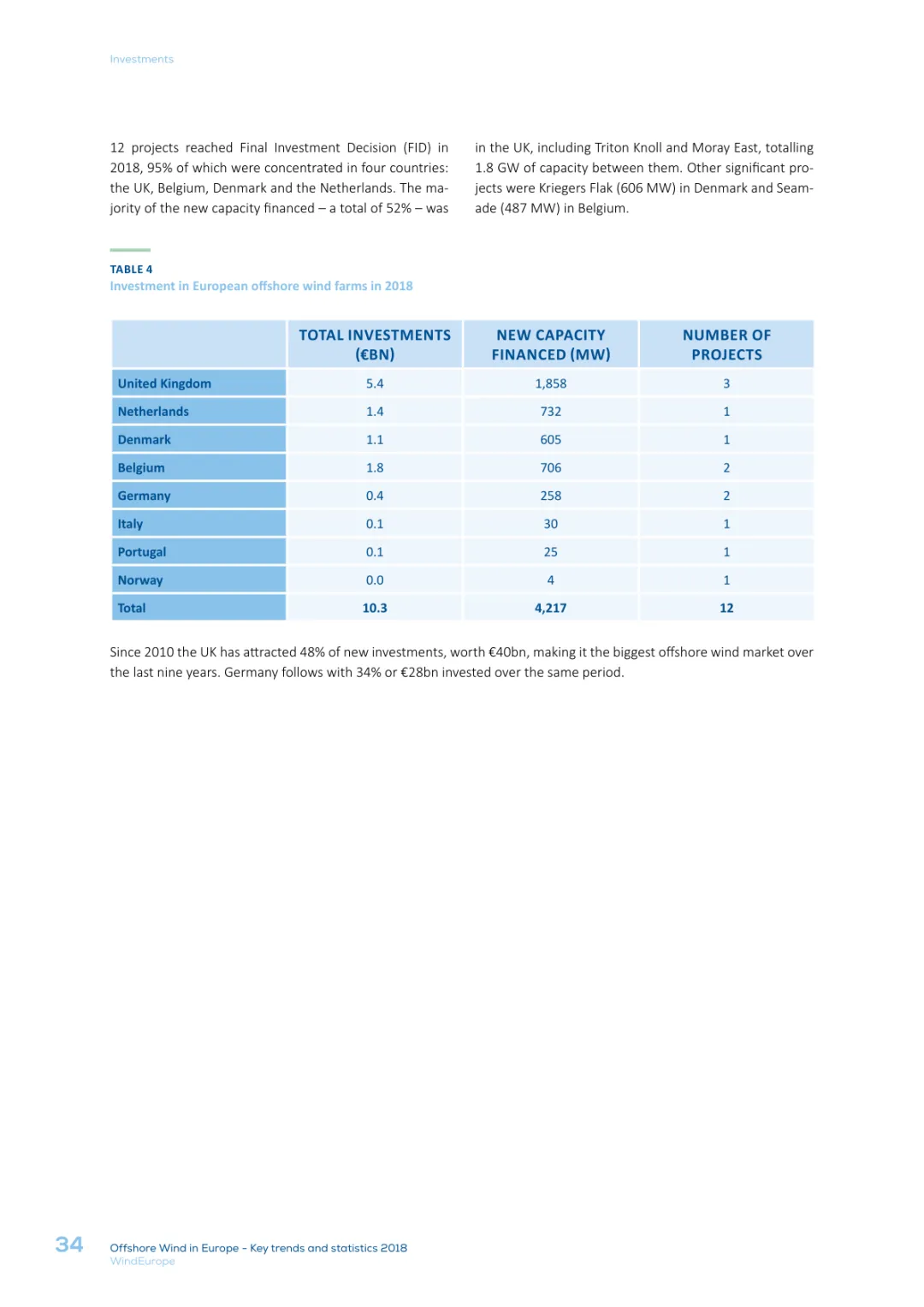 Investments

12 projects reached Final Investment Decision (FID) in 2018, 95% of which were concentrated in four countries: the UK, Belgium, Denmark and the Netherlands. The majority of the new capacity financed – a total of 52% – was in the UK, including Triton Knoll and Moray East, totalling 1.8 GW of capacity between them. Other significant projects were Kriegers Flak (606 MW) in Denmark and Seamade (487 MW) in Belgium.

TABLE 4
Investment in European offshore wind farms in 2018

| | TOTAL INVESTMENTS (€BN) | NEW CAPACITY FINANCED (MW) | NUMBER OF PROJECTS |
|---|---|---|---|
| United Kingdom | 5.4 | 1,858 | 3 |
| Netherlands | 1.4 | 732 | 1 |
| Denmark | 1.1 | 605 | 1 |
| Belgium | 1.8 | 706 | 2 |
| Germany | 0.4 | 258 | 2 |
| Italy | 0.1 | 30 | 1 |
| Portugal | 0.1 | 25 | 1 |
| Norway | 0.0 | 4 | 1 |
| Total | 10.3 | 4,217 | 12 |

Since 2010 the UK has attracted 48% of new investments, worth €40bn, making it the biggest offshore wind market over the last nine years. Germany follows with 34% or €28bn invested over the same period.

34 Offshore Wind in Europe - Key trends and statistics 2018
WindEurope